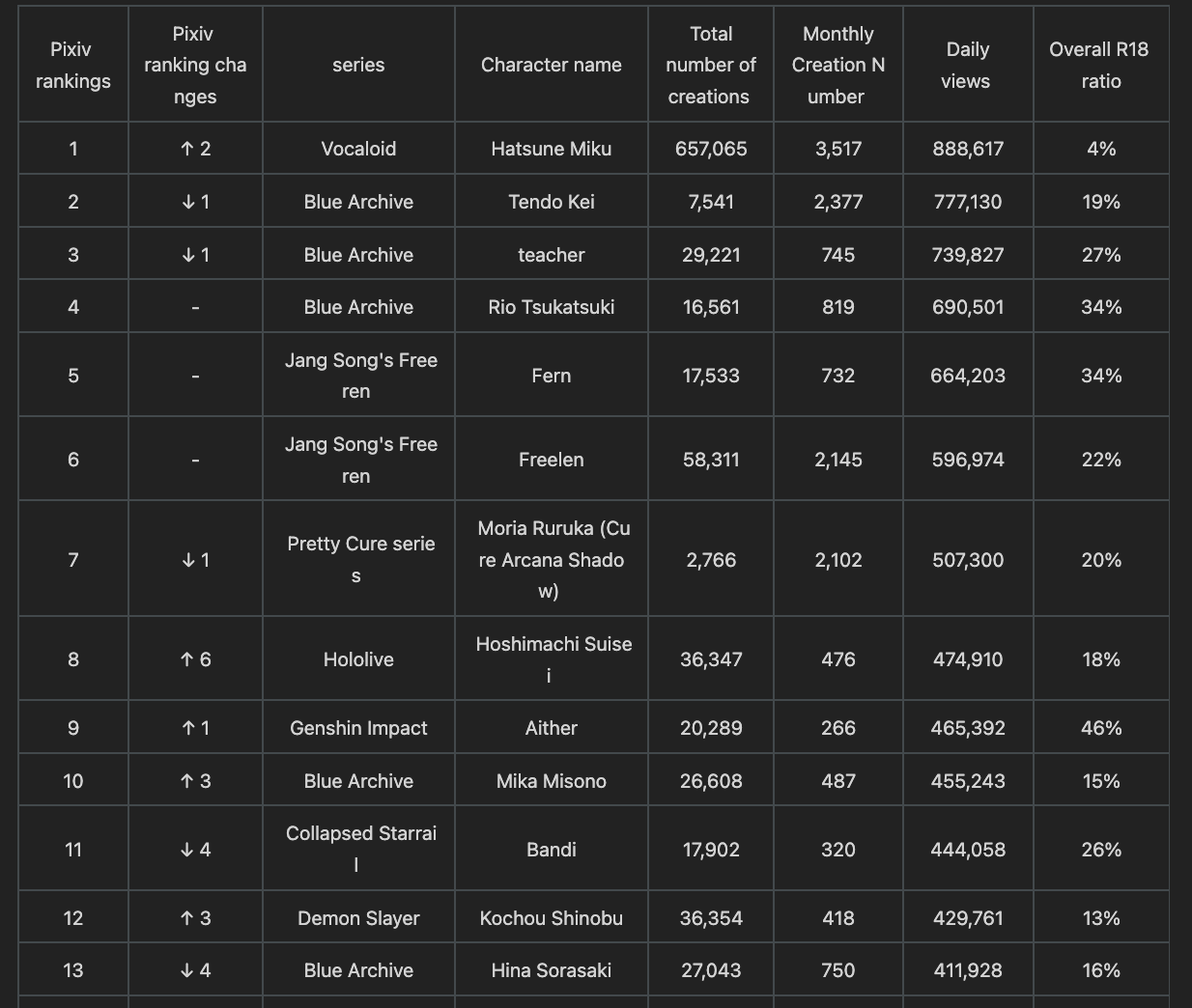 | Pixiv rankings | Pixiv ranking changes | series | Character name | Total number of creations | Monthly Creation Number | Daily views | Overall R18 ratio |
|---|---|---|---|---|---|---|---|
| 1 | ↑ 2 | Vocaloid | Hatsune Miku | 657,065 | 3,517 | 888,617 | 4% |
| 2 | ↓ 1 | Blue Archive | Tendo Kei | 7,541 | 2,377 | 777,130 | 19% |
| 3 | ↓ 1 | Blue Archive | teacher | 29,221 | 745 | 739,827 | 27% |
| 4 | - | Blue Archive | Rio Tsukatsuki | 16,561 | 819 | 690,501 | 34% |
| 5 | - | Jang Song's Freeren | Fern | 17,533 | 732 | 664,203 | 34% |
| 6 | - | Jang Song's Freeren | Freelen | 58,311 | 2,145 | 596,974 | 22% |
| 7 | ↓ 1 | Pretty Cure series | Moria Ruruka (Cure Arcana Shadow) | 2,766 | 2,102 | 507,300 | 20% |
| 8 | ↑ 6 | Hololive | Hoshimachi Suisei | 36,347 | 476 | 474,910 | 18% |
| 9 | ↑ 1 | Genshin Impact | Aither | 20,289 | 266 | 465,392 | 46% |
| 10 | ↑ 3 | Blue Archive | Mika Misono | 26,608 | 487 | 455,243 | 15% |
| 11 | ↓ 4 | Collapsed Starrail | Bandi | 17,902 | 320 | 444,058 | 26% |
| 12 | ↑ 3 | Demon Slayer | Kochou Shinobu | 36,354 | 418 | 429,761 | 13% |
| 13 | ↓ 4 | Blue Archive | Hina Sorasaki | 27,043 | 750 | 411,928 | 16% |